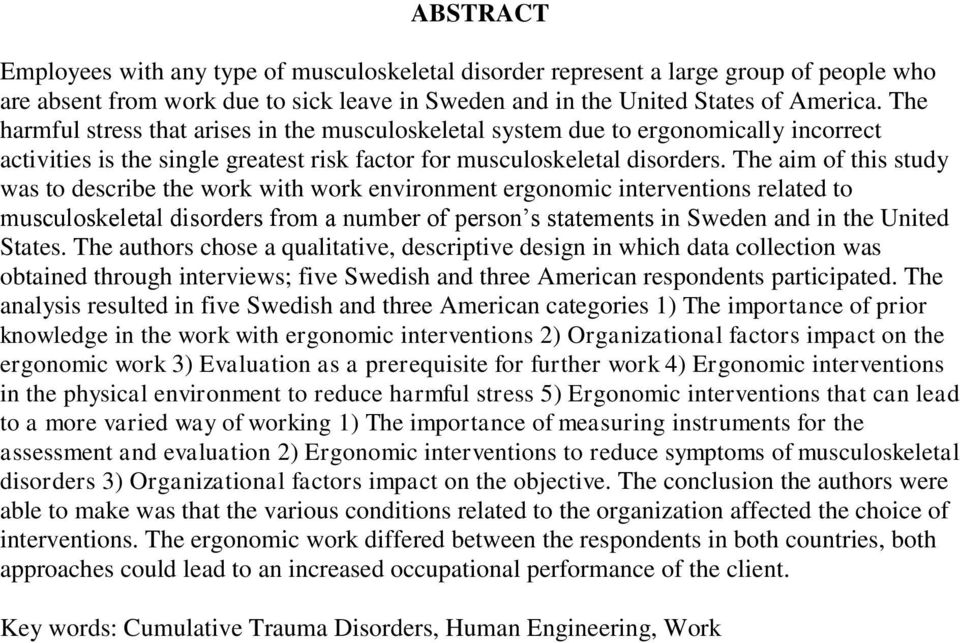 ABSTRACT

Employees with any type of musculoskeletal disorder represent a large group of people who are absent from work due to sick leave in Sweden and in the United States of America. The harmful stress that arises in the musculoskeletal system due to ergonomically incorrect activities is the single greatest risk factor for musculoskeletal disorders. The aim of this study was to describe the work with work environment ergonomic interventions related to musculoskeletal disorders from a number of person's statements in Sweden and in the United States. The authors chose a qualitative, descriptive design in which data collection was obtained through interviews; five Swedish and three American respondents participated. The analysis resulted in five Swedish and three American categories 1) The importance of prior knowledge in the work with ergonomic interventions 2) Organizational factors impact on the ergonomic work 3) Evaluation as a prerequisite for further work 4) Ergonomic interventions in the physical environment to reduce harmful stress 5) Ergonomic interventions that can lead to a more varied way of working 1) The importance of measuring instruments for the assessment and evaluation 2) Ergonomic interventions to reduce symptoms of musculoskeletal disorders 3) Organizational factors impact on the objective. The conclusion the authors were able to make was that the various conditions related to the organization affected the choice of interventions. The ergonomic work differed between the respondents in both countries, both approaches could lead to an increased occupational performance of the client.

Key words: Cumulative Trauma Disorders, Human Engineering, Work